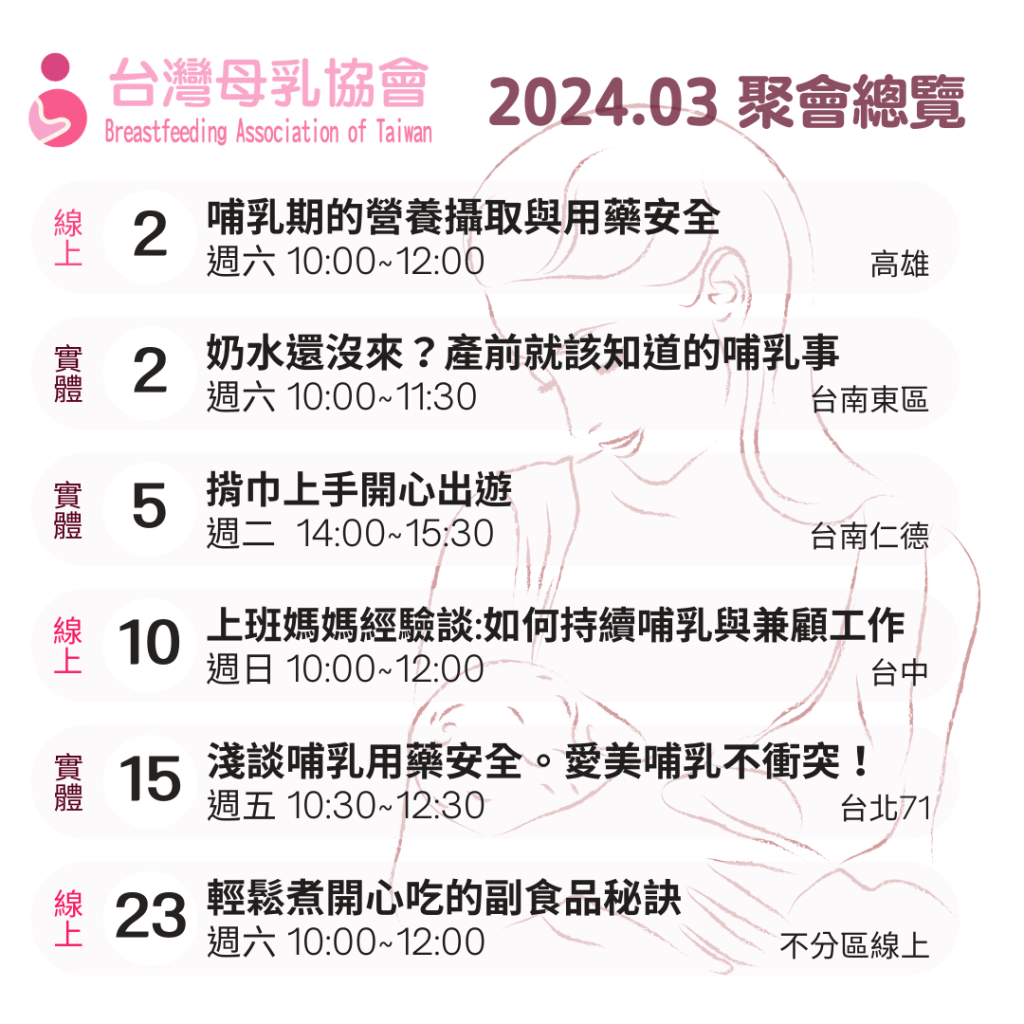 台灣母乳協會
Breastfeeding Association of Taiwan

2024.03 聚會總覽

線上
2
哺乳期的營養攝取與用藥安全
週六 10:00~12:00
高雄

實體
2
奶水還沒來？產前就該知道的哺乳事
週六 10:00~11:30
台南東區

實體
5
揹巾上手開心出遊
週二 14:00~15:30
台南仁德

線上
10
上班媽媽經驗談:如何持續哺乳與兼顧工作
週日 10:00~12:00
台中

實體
15
淺談哺乳用藥安全。愛美哺乳不衝突！
週五 10:30~12:30
台北71

線上
23
輕鬆煮開心吃的副食品秘訣
週六 10:00~12:00
不分區線上